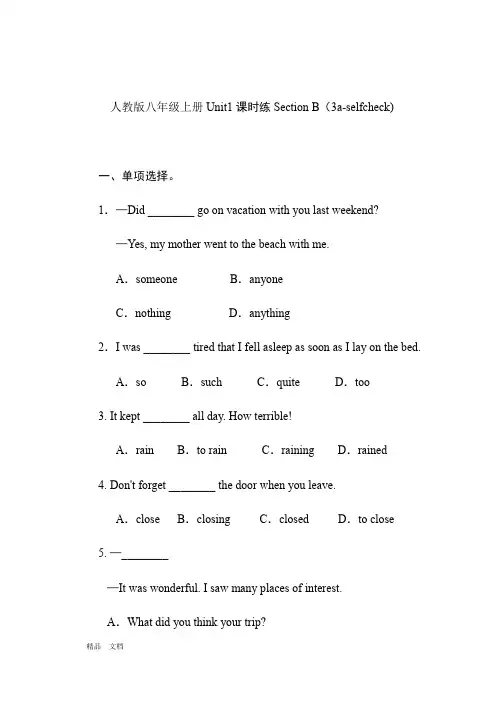 人教版八年级上册 Unit1 课时练 Section B（3a-selfcheck)

一、单项选择。

1．—Did ________ go on vacation with you last weekend?

—Yes, my mother went to the beach with me.

A．someone　　B．anyone

C．nothing　　D．anything

2．I was ________ tired that I fell asleep as soon as I lay on the bed.

A．so　　B．such　　C．quite　　D．too

3. It kept ________ all day. How terrible!

A．rain　　B．to rain　　C．raining　　D．rained

4. Don't forget ________ the door when you leave.

A．close　　B．closing　　C．closed　　D．to close

5. —________

—It was wonderful. I saw many places of interest.

A．What did you think your trip?

精品　文档